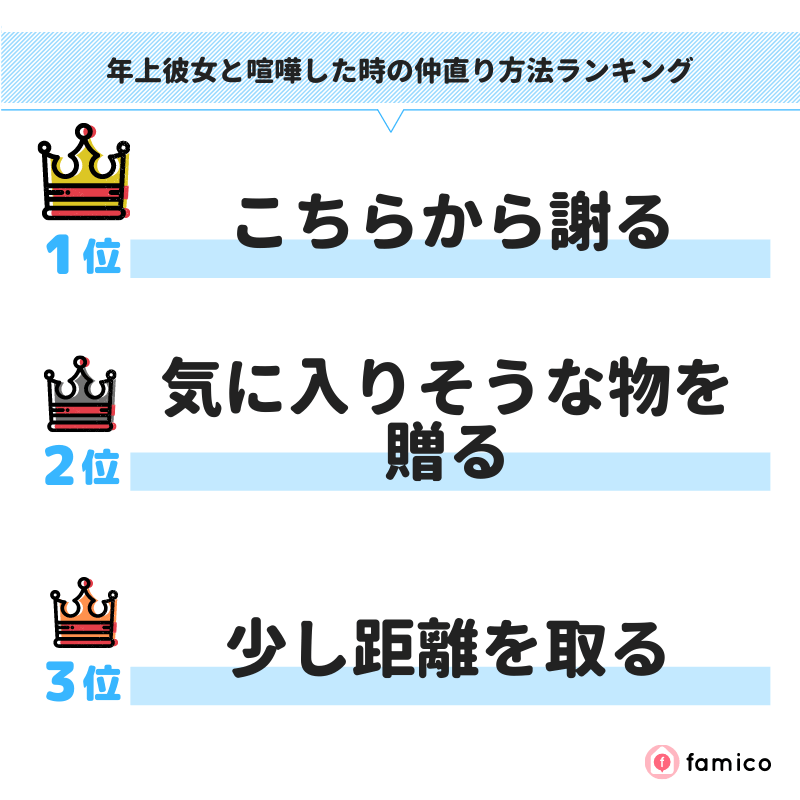 年上彼女と喧嘩した時の仲直り方法ランキング

1位
こちらから謝る

2位
気に入りそうな物を贈る

3位
少し距離を取る

famico